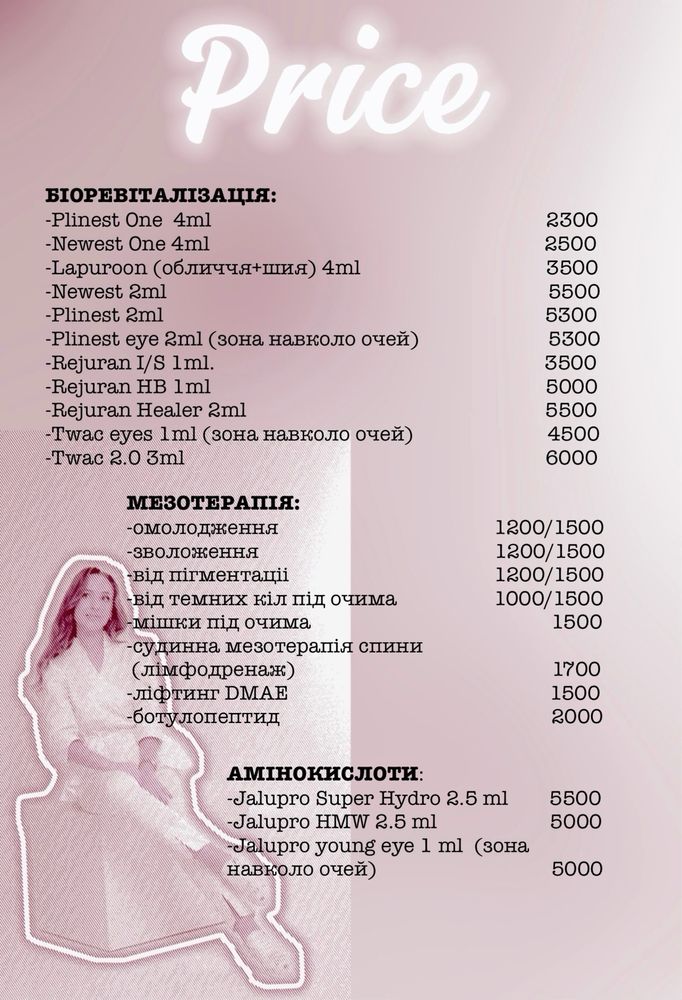 Price

БІОРЕВІТАЛІЗАЦІЯ:
-Plinest One 4ml 2300
-Newest One 4ml 2500
-Lapuroon (обличчя+шия) 4ml 3500
-Newest 2ml 5500
-Plinest 2ml 5300
-Plinest eye 2ml (зона навколо очей) 5300
-Rejuran I/S 1ml. 3500
-Rejuran HB 1ml 5000
-Rejuran Healer 2ml 5500
-Twac eyes 1ml (зона навколо очей) 4500
-Twac 2.0 3ml 6000

МЕЗОТЕРАПІЯ:
-омолодження 1200/1500
-зволоження 1200/1500
-від пігментації 1200/1500
-від темних кіл під очима 1000/1500
-мішки під очима 1500
-судинна мезотерапія спини (лімфодренаж) 1700
-ліфтинг DMAE 1500
-ботулопептид 2000

АМІНОКИСЛОТИ:
-Jalupro Super Hydro 2.5 ml 5500
-Jalupro HMW 2.5 ml 5000
-Jalupro young eye 1 ml (зона навколо очей) 5000